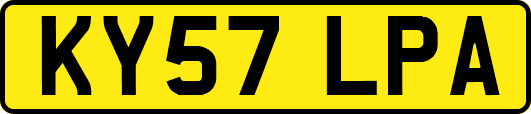 KY57 LPA